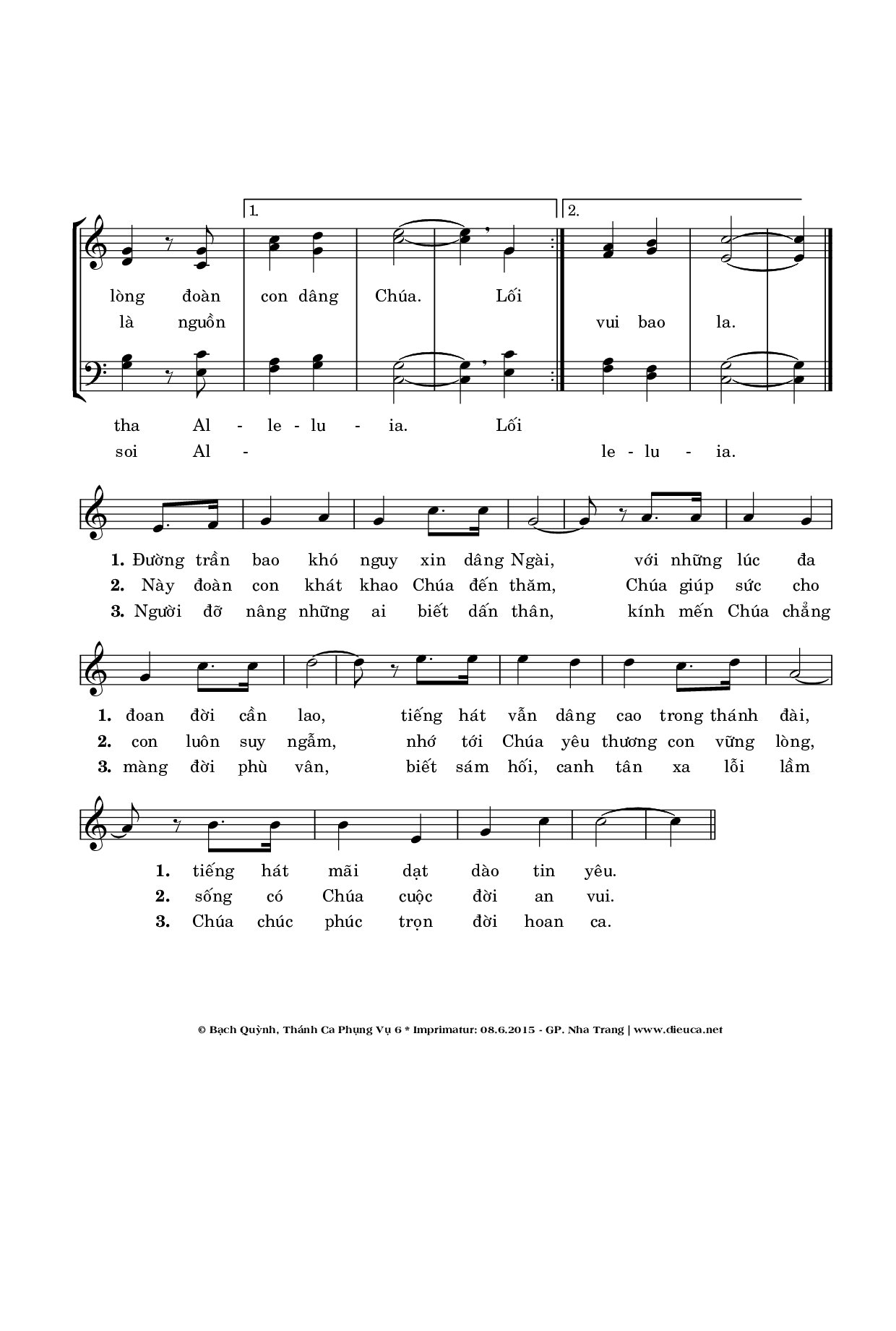 1.
2.

lòng đoàn con dâng Chúa. Lối
là nguồn vui bao la.

tha Al - le - lu - ia. Lối
soi Al - le - lu - ia.

1. Đường trần bao khó nguy xin dâng Ngài, với những lúc đa
2. Này đoàn con khát khao Chúa đến thăm, Chúa giúp sức cho
3. Người đỡ nâng những ai biết dấn thân, kính mến Chúa chẳng

1. đoan đời cần lao, tiếng hát vẫn dâng cao trong thánh đài,
2. con luôn suy ngẫm, nhớ tới Chúa yêu thương con vững lòng,
3. màng đời phù vân, biết sám hối, canh tân xa lỗi lầm

1. tiếng hát mãi dạt dào tin yêu.
2. sống có Chúa cuộc đời an vui.
3. Chúa chúc phúc trọn đời hoan ca.

© Bạch Quỳnh, Thánh Ca Phụng Vụ 6 * Imprimatur: 08.6.2015 - GP. Nha Trang | www.dieuca.net